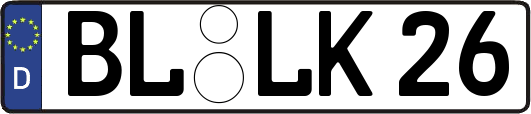 D
BL LK 26